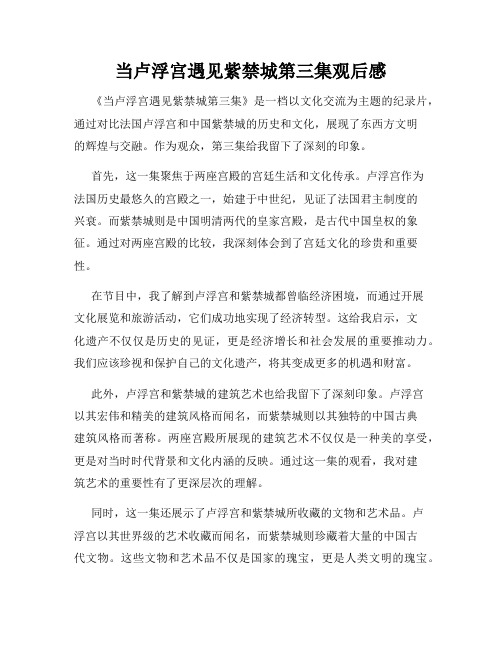 当卢浮宫遇见紫禁城第三集观后感

《当卢浮宫遇见紫禁城第三集》是一档以文化交流为主题的纪录片，通过对比法国卢浮宫和中国紫禁城的历史和文化，展现了东西方文明的辉煌与交融。作为观众，第三集给我留下了深刻的印象。

首先，这一集聚焦于两座宫殿的宫廷生活和文化传承。卢浮宫作为法国历史最悠久的宫殿之一，始建于中世纪，见证了法国君主制度的兴衰。而紫禁城则是中国明清两代的皇家宫殿，是古代中国皇权的象征。通过对两座宫殿的比较，我深刻体会到了宫廷文化的珍贵和重要性。

在节目中，我了解到卢浮宫和紫禁城都曾临经济困境，而通过开展文化展览和旅游活动，它们成功地实现了经济转型。这给我启示，文化遗产不仅仅是历史的见证，更是经济增长和社会发展的重要推动力。我们应该珍视和保护自己的文化遗产，将其变成更多的机遇和财富。

此外，卢浮宫和紫禁城的建筑艺术也给我留下了深刻印象。卢浮宫以其宏伟和精美的建筑风格而闻名，而紫禁城则以其独特的中国古典建筑风格而著称。两座宫殿所展现的建筑艺术不仅仅是一种美的享受，更是对当时时代背景和文化内涵的反映。通过这一集的观看，我对建筑艺术的重要性有了更深层次的理解。

同时，这一集还展示了卢浮宫和紫禁城所收藏的文物和艺术品。卢浮宫以其世界级的艺术收藏而闻名，而紫禁城则珍藏着大量的中国古代文物。这些文物和艺术品不仅是国家的瑰宝，更是人类文明的瑰宝。